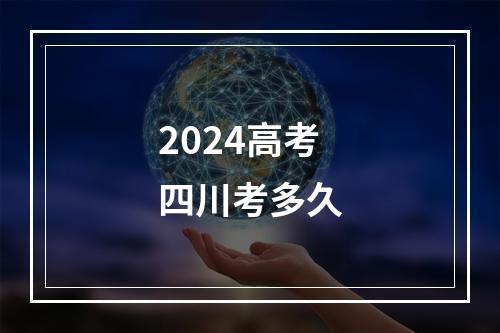 2024高考
四川考多久